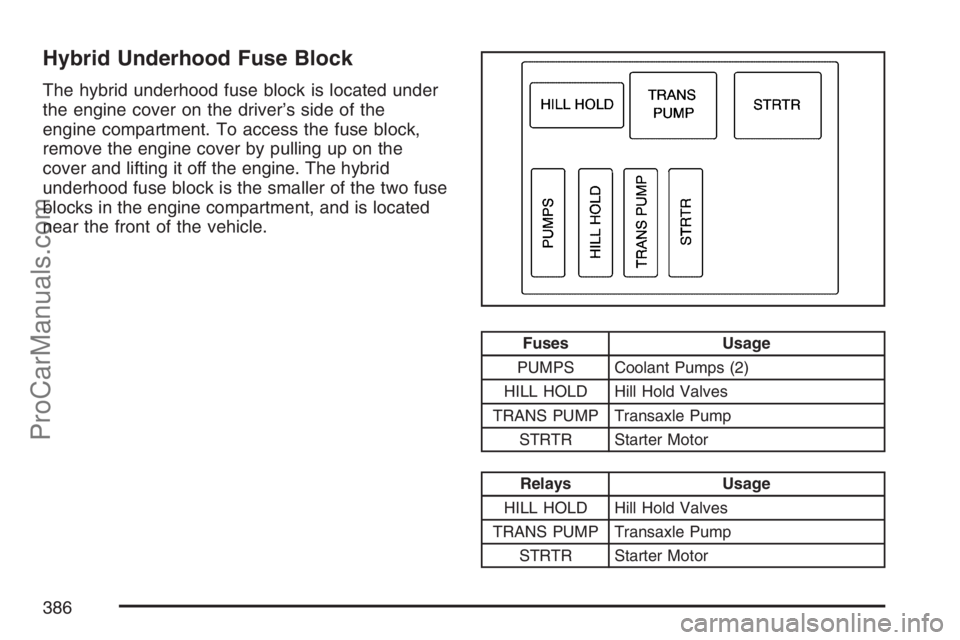 Hybrid Underhood Fuse Block

The hybrid underhood fuse block is located under the engine cover on the driver's side of the engine compartment. To access the fuse block, remove the engine cover by pulling up on the cover and lifting it off the engine. The hybrid underhood fuse block is the smaller of the two fuse blocks in the engine compartment, and is located near the front of the vehicle.

HILL HOLD
TRANS PUMP
STRTR
PUMPS
HILL HOLD
TRANS PUMP
STRTR

| Fuses | Usage |
|---|---|
| PUMPS | Coolant Pumps (2) |
| HILL HOLD | Hill Hold Valves |
| TRANS PUMP | Transaxle Pump |
| STRTR | Starter Motor |

| Relays | Usage |
|---|---|
| HILL HOLD | Hill Hold Valves |
| TRANS PUMP | Transaxle Pump |
| STRTR | Starter Motor |

386

ProCarManuals.com
carmanualsonline.info